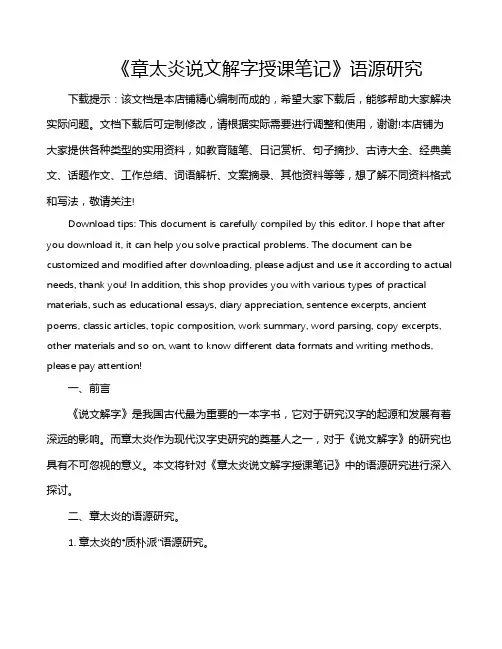 《章太炎说文解字授课笔记》语源研究

下载提示：该文档是本店铺精心编制而成的，希望大家下载后，能够帮助大家解决实际问题。文档下载后可定制修改，请根据实际需要进行调整和使用，谢谢!本店铺为大家提供各种类型的实用资料，如教育随笔、日记赏析、句子摘抄、古诗大全、经典美文、话题作文、工作总结、词语解析、文案摘录、其他资料等等，想了解不同资料格式和写法，敬请关注!

Download tips: This document is carefully compiled by this editor. I hope that after you download it, it can help you solve practical problems. The document can be customized and modified after downloading, please adjust and use it according to actual needs, thank you! In addition, this shop provides you with various types of practical materials, such as educational essays, diary appreciation, sentence excerpts, ancient poems, classic articles, topic composition, work summary, word parsing, copy excerpts, other materials and so on, want to know different data formats and writing methods, please pay attention!

一、前言

《说文解字》是我国古代最为重要的一本字书，它对于研究汉字的起源和发展有着深远的影响。而章太炎作为现代汉字史研究的奠基人之一，对于《说文解字》的研究也具有不可忽视的意义。本文将针对《章太炎说文解字授课笔记》中的语源研究进行深入探讨。

二、章太炎的语源研究。

1. 章太炎的"质朴派"语源研究。